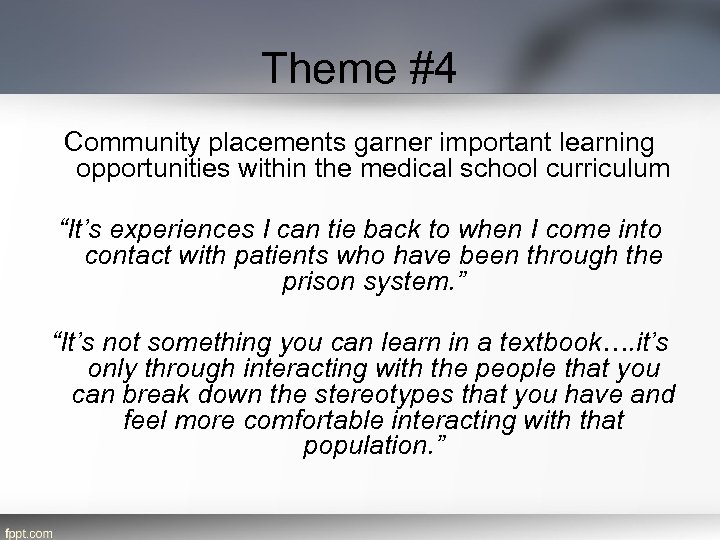 Theme #4

Community placements garner important learning opportunities within the medical school curriculum

“It’s experiences I can tie back to when I come into contact with patients who have been through the prison system.”

“It’s not something you can learn in a textbook….it’s only through interacting with the people that you can break down the stereotypes that you have and feel more comfortable interacting with that population.”

fppt.com